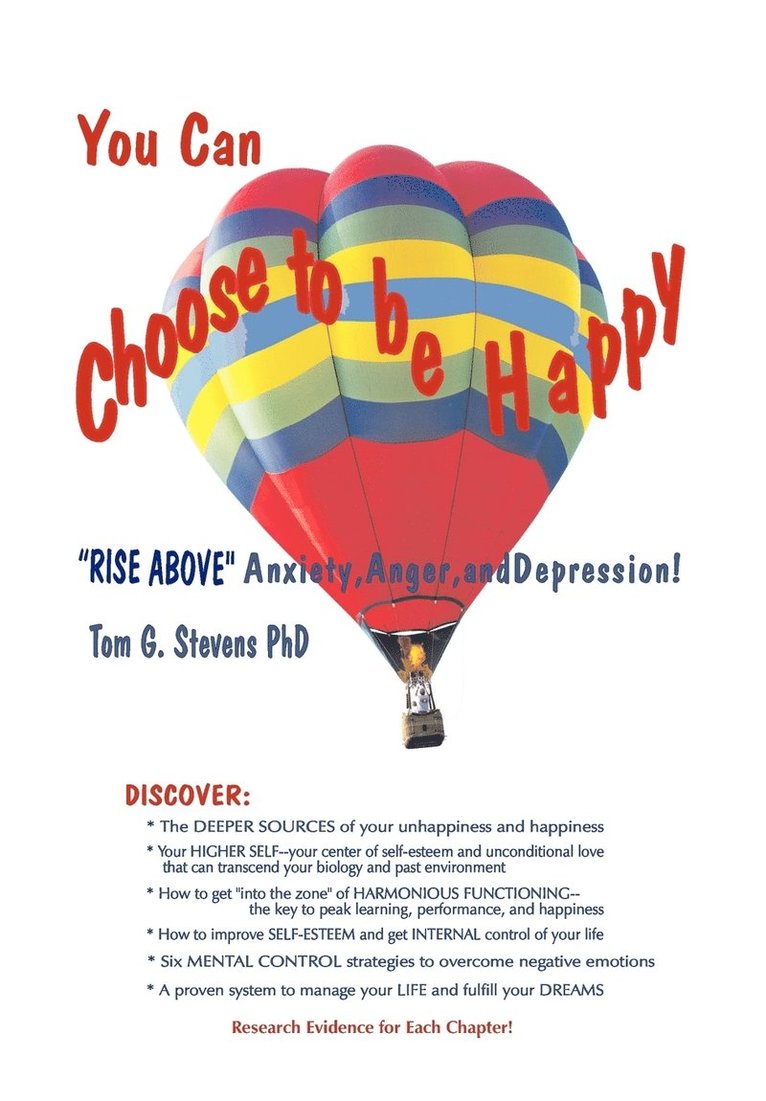 You Can

Choose to be Happy

"RISE ABOVE" Anxiety, Anger, and Depression!

Tom G. Stevens PhD

DISCOVER:

* The DEEPER SOURCES of your unhappiness and happiness

* Your HIGHER SELF--your center of self-esteem and unconditional love that can transcend your biology and past environment

* How to get "into the zone" of HARMONIOUS FUNCTIONING-- the key to peak learning, performance, and happiness

* How to improve SELF-ESTEEM and get INTERNAL control of your life

* Six MENTAL CONTROL strategies to overcome negative emotions

* A proven system to manage your LIFE and fulfill your DREAMS

Research Evidence for Each Chapter!